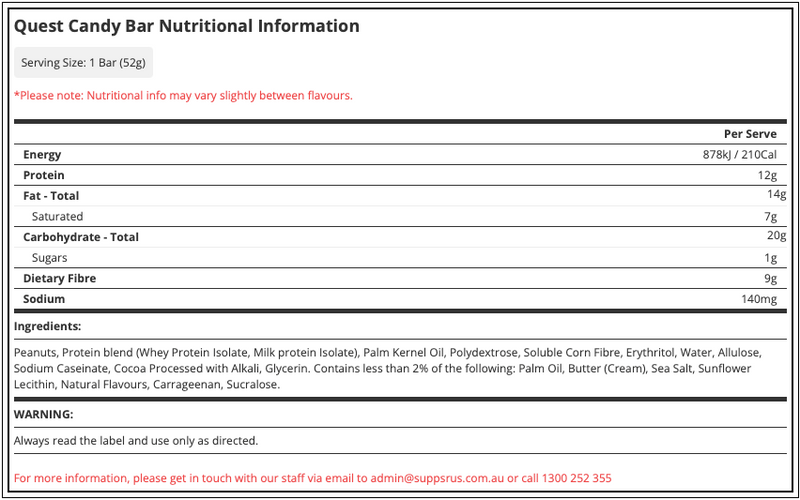 Quest Candy Bar Nutritional Information

Serving Size: 1 Bar (52g)

*Please note: Nutritional info may vary slightly between flavours.

| | Per Serve |
|---|---|
| Energy | 878kJ / 210Cal |
| Protein | 12g |
| Fat - Total | 14g |
| Saturated | 7g |
| Carbohydrate - Total | 20g |
| Sugars | 1g |
| Dietary Fibre | 9g |
| Sodium | 140mg |

Ingredients:

Peanuts, Protein blend (Whey Protein Isolate, Milk protein Isolate), Palm Kernel Oil, Polydextrose, Soluble Corn Fibre, Erythritol, Water, Allulose, Sodium Caseinate, Cocoa Processed with Alkali, Glycerin. Contains less than 2% of the following: Palm Oil, Butter (Cream), Sea Salt, Sunflower Lecithin, Natural Flavours, Carrageenan, Sucralose.

WARNING:

Always read the label and use only as directed.

For more information, please get in touch with our staff via email to admin@suppsrus.com.au or call 1300 252 355